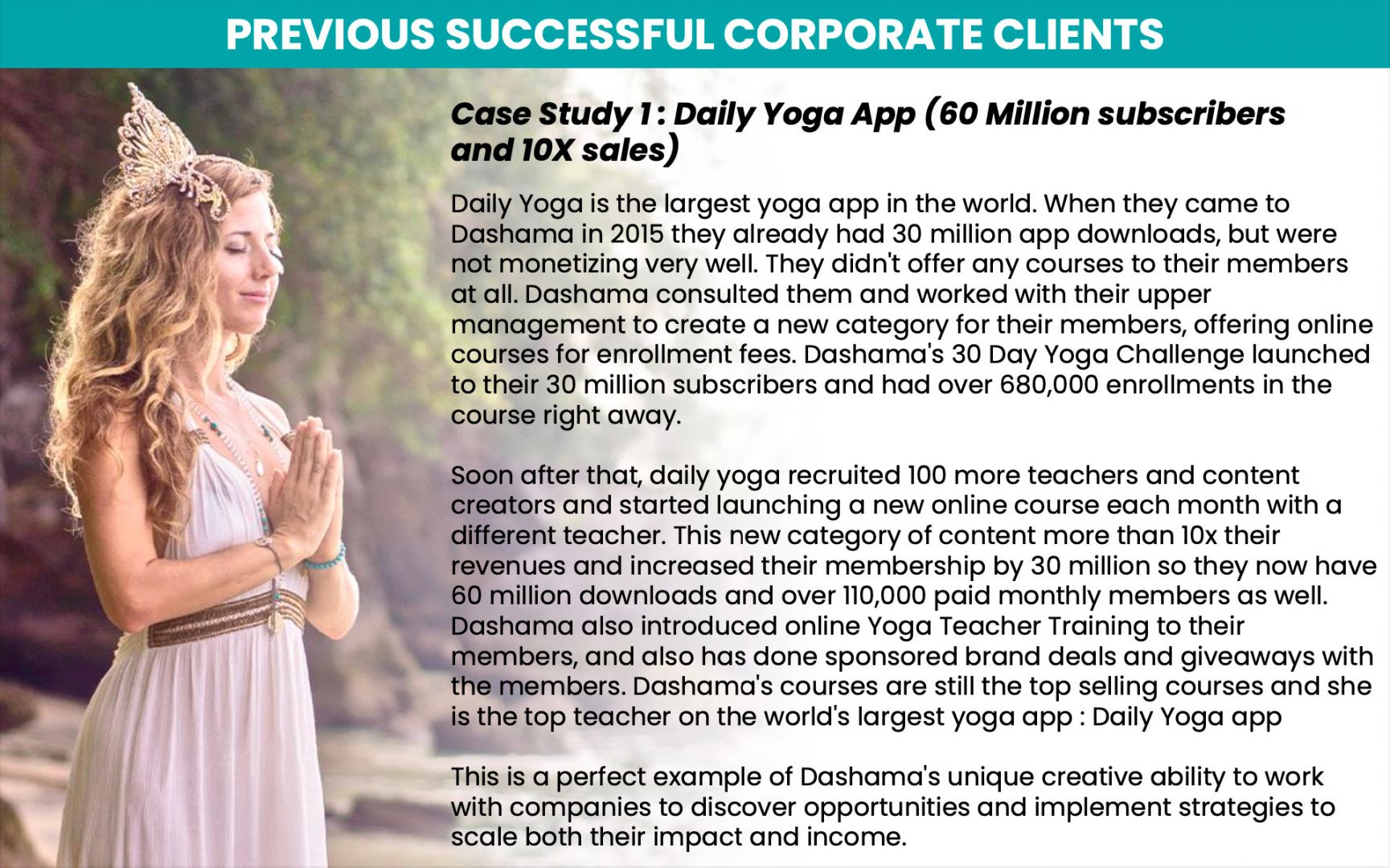 PREVIOUS SUCCESSFUL CORPORATE CLIENTS

Case Study 1 : Daily Yoga App (60 Million subscribers and 10X sales)

Daily Yoga is the largest yoga app in the world. When they came to Dashama in 2015 they already had 30 million app downloads, but were not monetizing very well. They didn't offer any courses to their members at all. Dashama consulted them and worked with their upper management to create a new category for their members, offering online courses for enrollment fees. Dashama's 30 Day Yoga Challenge launched to their 30 million subscribers and had over 680,000 enrollments in the course right away.

Soon after that, daily yoga recruited 100 more teachers and content creators and started launching a new online course each month with a different teacher. This new category of content more than 10x their revenues and increased their membership by 30 million so they now have 60 million downloads and over 110,000 paid monthly members as well. Dashama also introduced online Yoga Teacher Training to their members, and also has done sponsored brand deals and giveaways with the members. Dashama's courses are still the top selling courses and she is the top teacher on the world's largest yoga app : Daily Yoga app

This is a perfect example of Dashama's unique creative ability to work with companies to discover opportunities and implement strategies to scale both their impact and income.